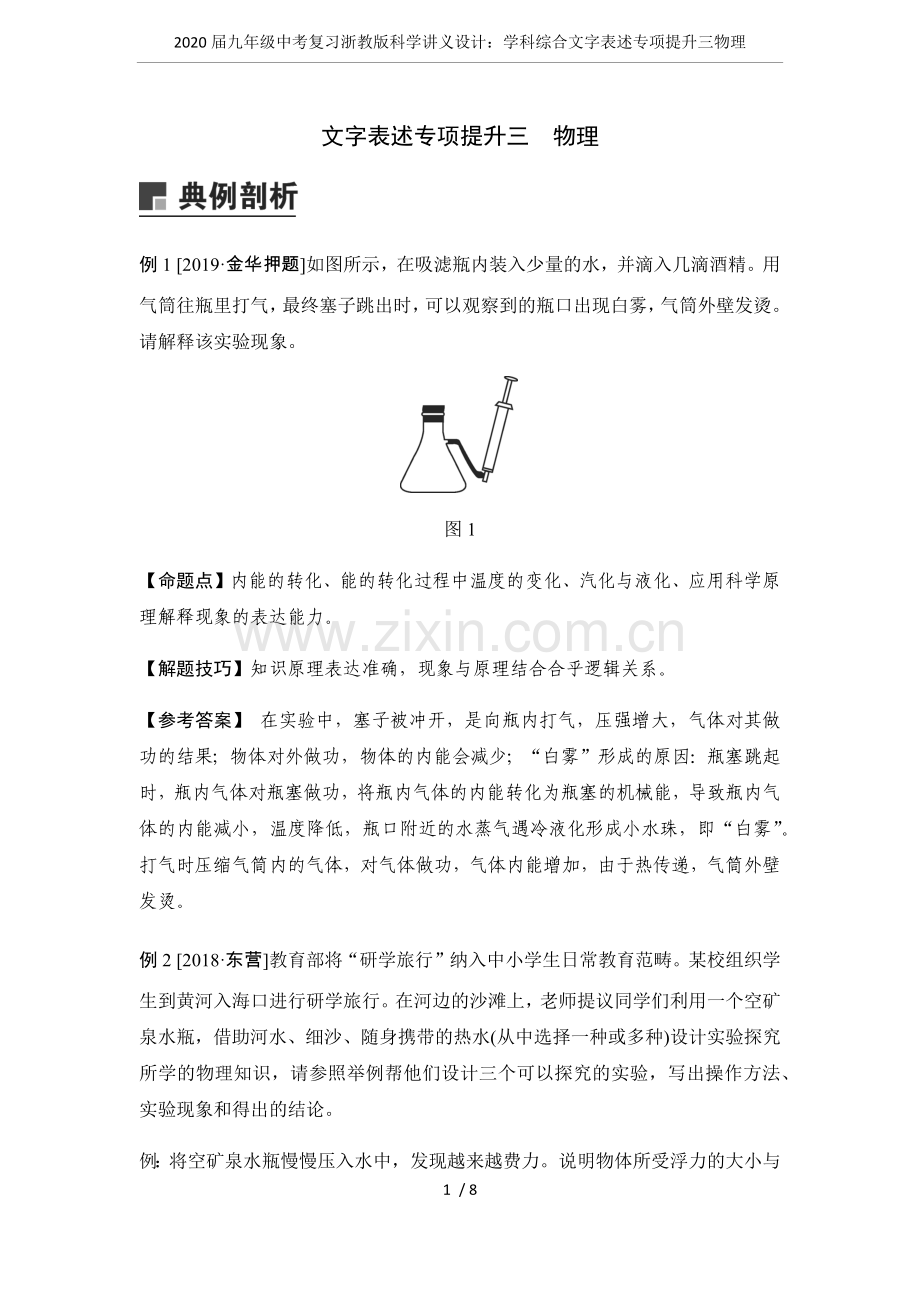 2020届九年级中考复习浙教版科学讲义设计：学科综合文字表述专项提升三物理

文字表述专项提升三 物理

典例剖析

例1 [2019·金华押题]如图所示，在吸滤瓶内装入少量的水，并滴入几滴酒精。用气筒往瓶里打气，最终塞子跳出时，可以观察到的瓶口出现白雾，气筒外壁发烫。请解释该实验现象。

图1

【命题点】内能的转化、能的转化过程中温度的变化、汽化与液化、应用科学原理解释现象的表达能力。

【解题技巧】知识原理表达准确，现象与原理结合合乎逻辑关系。

【参考答案】 在实验中，塞子被冲开，是向瓶内打气，压强增大，气体对其做功的结果；物体对外做功，物体的内能会减少；“白雾”形成的原因：瓶塞跳起时，瓶内气体对瓶塞做功，将瓶内气体的内能转化为瓶塞的机械能，导致瓶内气体的内能减小，温度降低，瓶口附近的水蒸气遇冷液化形成小水珠，即“白雾”。打气时压缩气筒内的气体，对气体做功，气体内能增加，由于热传递，气筒外壁发烫。

例2 [2018·东营]教育部将“研学旅行”纳入中小学生日常教育范畴。某校组织学生到黄河入海口进行研学旅行。在河边的沙滩上，老师提议同学们利用一个空矿泉水瓶，借助河水、细沙、随身携带的热水(从中选择一种或多种)设计实验探究所学的物理知识，请参照举例帮他们设计三个可以探究的实验，写出操作方法、实验现象和得出的结论。

例：将空矿泉水瓶慢慢压入水中，发现越来越费力。说明物体所受浮力的大小与

1 / 8

www.zixin.com.cn